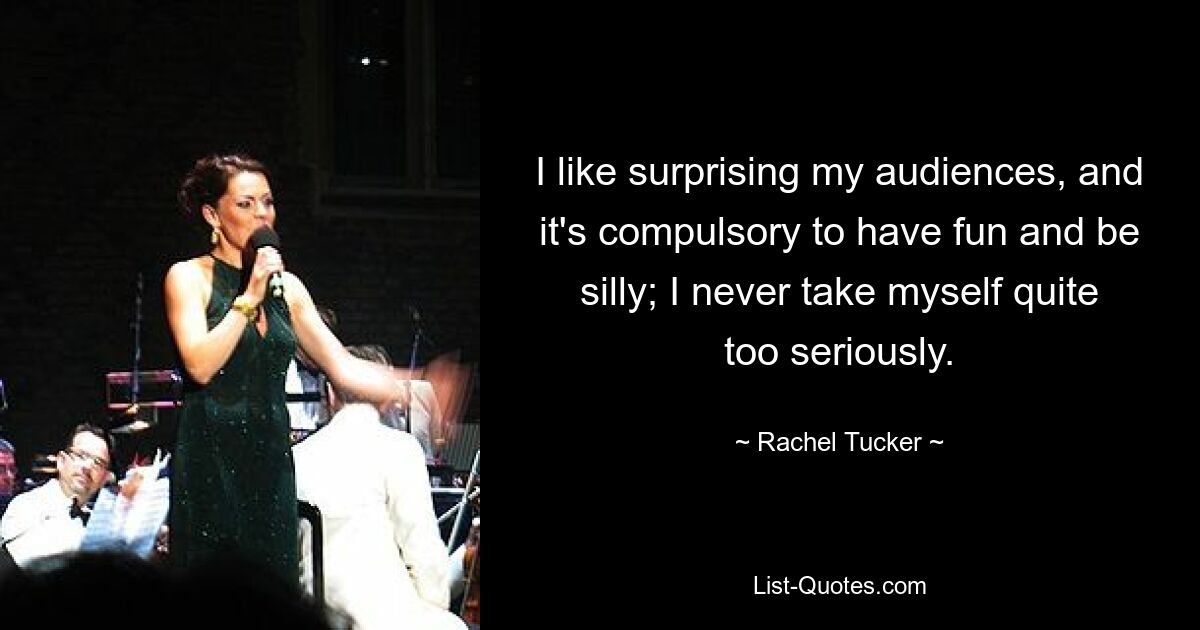 I like surprising my audiences, and it's compulsory to have fun and be silly; I never take myself quite too seriously.

~ Rachel Tucker ~

List-Quotes.com